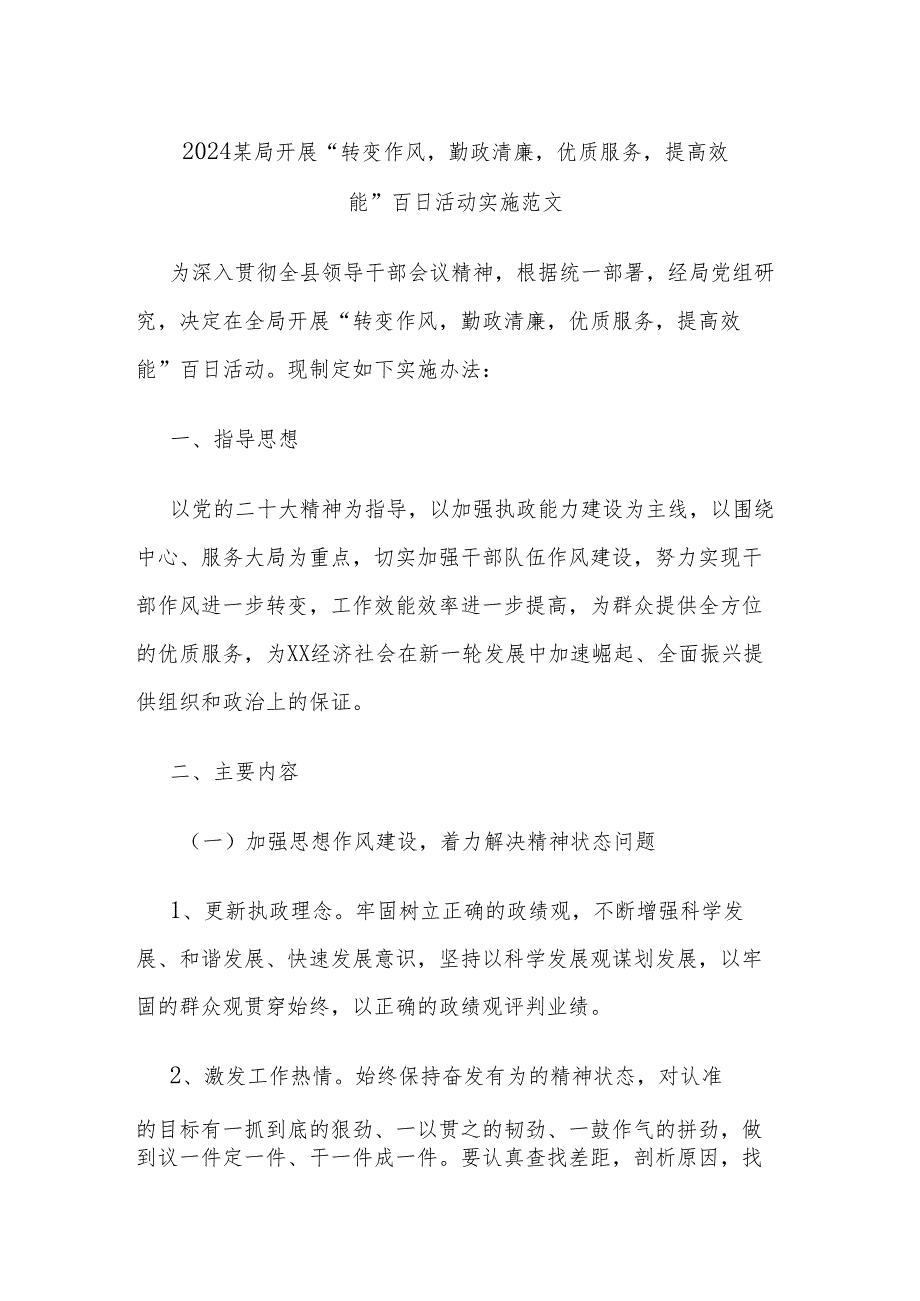 2024某局开展“转变作风，勤政清廉，优质服务，提高效能”百日活动实施范文

为深入贯彻全县领导干部会议精神，根据统一部署，经局党组研究，决定在全局开展“转变作风，勤政清廉，优质服务，提高效能”百日活动。现制定如下实施办法：

一、指导思想

以党的二十大精神为指导，以加强执政能力建设为主线，以围绕中心、服务大局为重点，切实加强干部队伍作风建设，努力实现干部作风进一步转变，工作效能效率进一步提高，为群众提供全方位的优质服务，为XX经济社会在新一轮发展中加速崛起、全面振兴提供组织和政治上的保证。

二、主要内容

（一）加强思想作风建设，着力解决精神状态问题

1、更新执政理念。牢固树立正确的政绩观，不断增强科学发展、和谐发展、快速发展意识，坚持以科学发展观谋划发展，以牢固的群众观贯穿始终，以正确的政绩观评判业绩。

2、激发工作热情。始终保持奋发有为的精神状态，对认准的目标有一抓到底的狠劲、一以贯之的韧劲、一鼓作气的拼劲，做到议一件定一件、干一件成一件。要认真查找差距，剖析原因，找